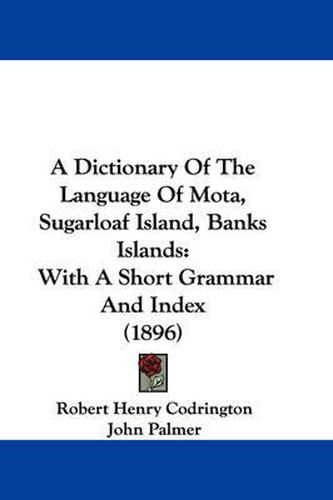 A Dictionary Of The Language Of Mota, Sugarloaf Island, Banks Islands:
With A Short Grammar And Index
(1896)

Robert Henry Codrington
John Palmer